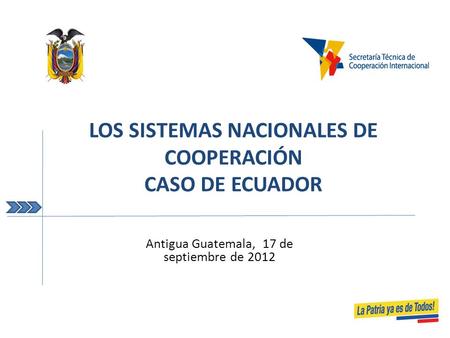 Secretaría Técnica de Cooperación Internacional

LOS SISTEMAS NACIONALES DE COOPERACIÓN
CASO DE ECUADOR

Antigua Guatemala, 17 de septiembre de 2012

La Patria ya es de Todos!